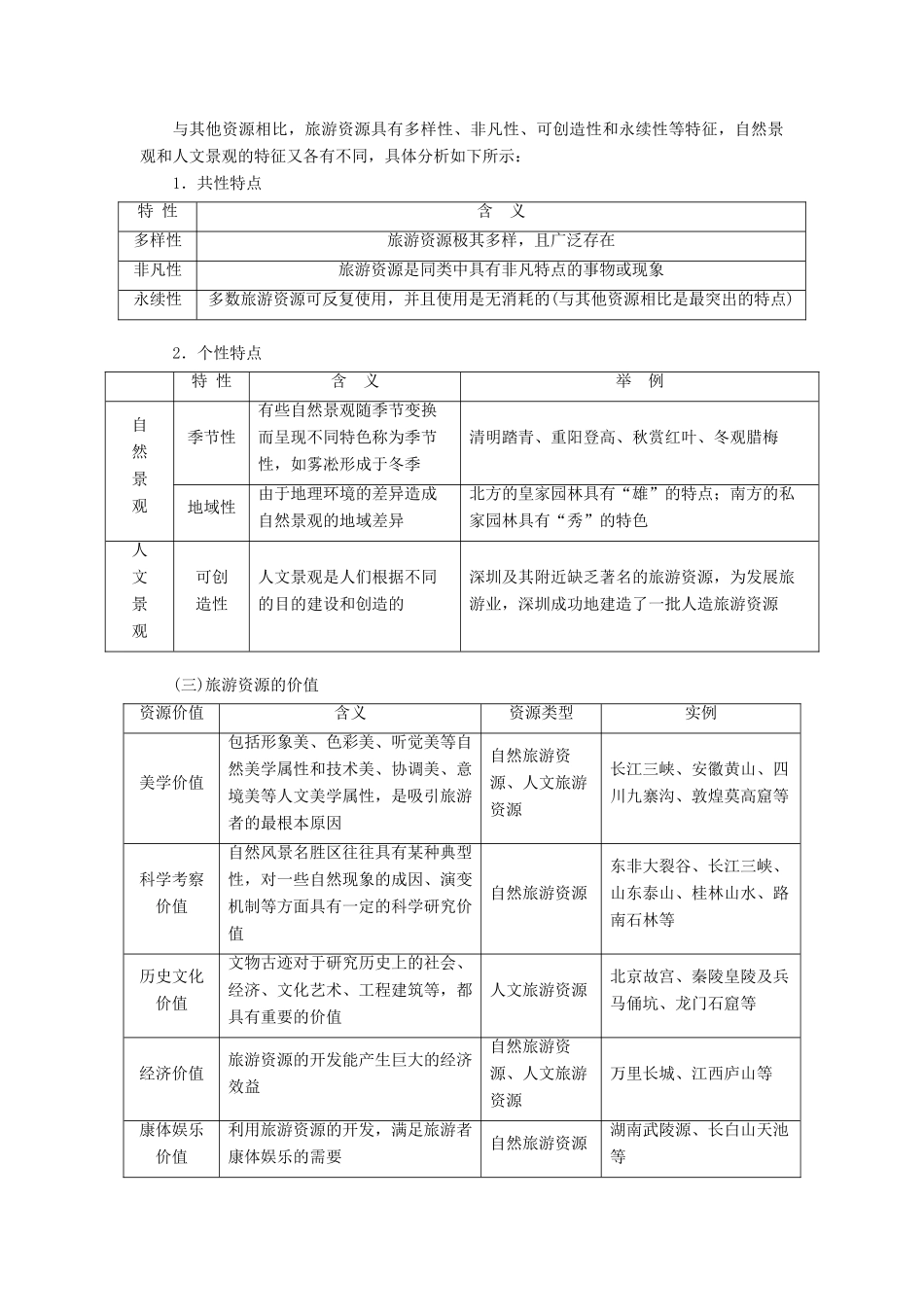 与其他资源相比，旅游资源具有多样性、非凡性、可创造性和永续性等特征，自然景观和人文景观的特征又各有不同，具体分析如下所示：

1．共性特点

| 特 性 | 含 义 |
|---|---|
| 多样性 | 旅游资源极其多样，且广泛存在 |
| 非凡性 | 旅游资源是同类中具有非凡特点的事物或现象 |
| 永续性 | 多数旅游资源可反复使用，并且使用是无消耗的(与其他资源相比是最突出的特点) |

2．个性特点

|  | 特 性 | 含 义 | 举 例 |
|---|---|---|---|
| 自然景观 | 季节性 | 有些自然景观随季节变换而呈现不同特色称为季节性，如雾凇形成于冬季 | 清明踏青、重阳登高、秋赏红叶、冬观腊梅 |
|  | 地域性 | 由于地理环境的差异造成自然景观的地域差异 | 北方的皇家园林具有“雄”的特点；南方的私家园林具有“秀”的特色 |
| 人文景观 | 可创造性 | 人文景观是人们根据不同的目的建设和创造的 | 深圳及其附近缺乏著名的旅游资源，为发展旅游业，深圳成功地建造了一批人造旅游资源 |

(三)旅游资源的价值

| 资源价值 | 含义 | 资源类型 | 实例 |
|---|---|---|---|
| 美学价值 | 包括形象美、色彩美、听觉美等自然美学属性和技术美、协调美、意境美等人文美学属性，是吸引旅游者的最根本原因 | 自然旅游资源、人文旅游资源 | 长江三峡、安徽黄山、四川九寨沟、敦煌莫高窟等 |
| 科学考察价值 | 自然风景名胜区往往具有某种典型性，对一些自然现象的成因、演变机制等方面具有一定的科学研究价值 | 自然旅游资源 | 东非大裂谷、长江三峡、山东泰山、桂林山水、路南石林等 |
| 历史文化价值 | 文物古迹对于研究历史上的社会、经济、文化艺术、工程建筑等，都具有重要的价值 | 人文旅游资源 | 北京故宫、秦陵皇陵及兵马俑坑、龙门石窟等 |
| 经济价值 | 旅游资源的开发能产生巨大的经济效益 | 自然旅游资源、人文旅游资源 | 万里长城、江西庐山等 |
| 康体娱乐价值 | 利用旅游资源的开发，满足旅游者康体娱乐的需要 | 自然旅游资源 | 湖南武陵源、长白山天池等 |